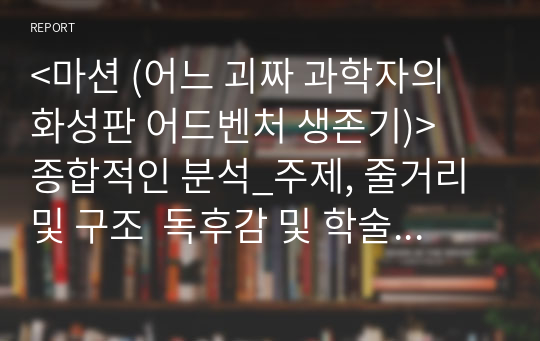 REPORT

<마션 (어느 괴짜 과학자의 화성판 어드벤처 생존기)> 종합적인 분석_주제, 줄거리 및 구조 독후감 및 학술...